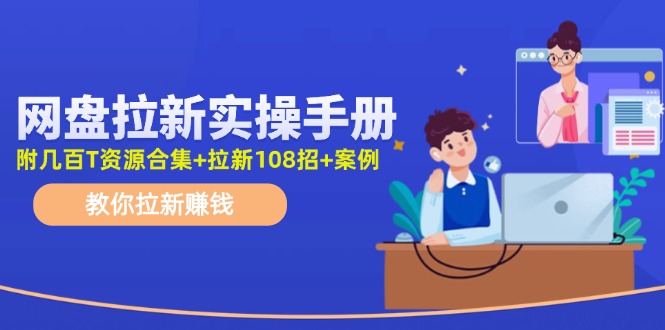 网盘拉新实操手册

附几百T资源合集+拉新108招+案例

教你拉新赚钱